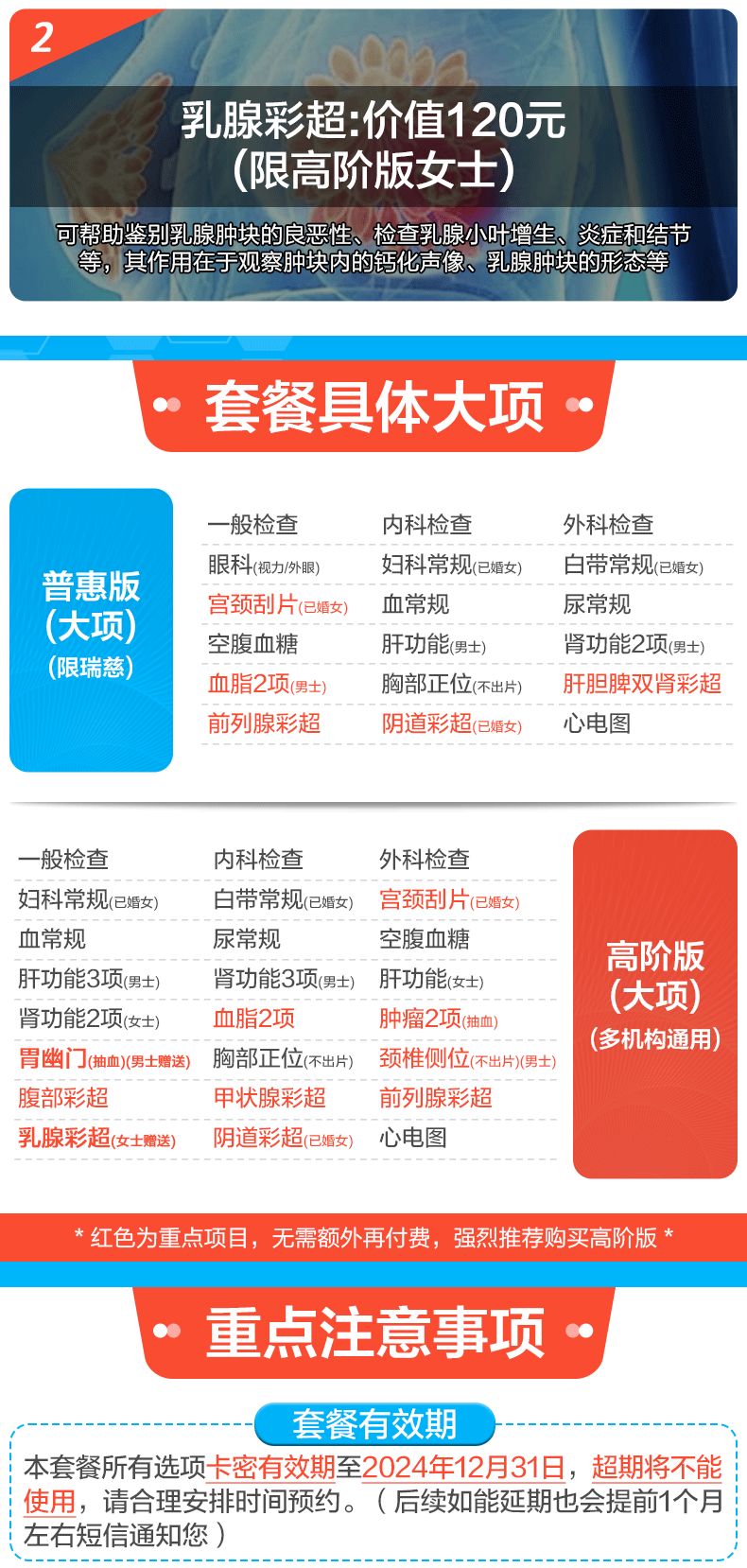 2

乳腺彩超:价值120元
(限高阶版女士)

可帮助鉴别乳腺肿块的良恶性、检查乳腺小叶增生、炎症和结节等，其作用在于观察肿块内的钙化声像、乳腺肿块的形态等

套餐具体大项

普惠版
(大项)
(限瑞慈)

| 一般检查 | 内科检查 | 外科检查 |
|---|---|---|
| 眼科(视力/外眼) | 妇科常规(已婚女) | 白带常规(已婚女) |
| 宫颈刮片(已婚女) | 血常规 | 尿常规 |
| 空腹血糖 | 肝功能(男士) | 肾功能2项(男士) |
| 血脂2项(男士) | 胸部正位(不出片) | 肝胆脾双肾彩超 |
| 前列腺彩超 | 阴道彩超(已婚女) | 心电图 |

| 一般检查 | 内科检查 | 外科检查 |
|---|---|---|
| 妇科常规(已婚女) | 白带常规(已婚女) | 宫颈刮片(已婚女) |
| 血常规 | 尿常规 | 空腹血糖 |
| 肝功能3项(男士) | 肾功能3项(男士) | 肝功能(女士) |
| 肾功能2项(女士) | 血脂2项 | 肿瘤2项(抽血) |
| 胃幽门(抽血)(男士赠送) | 胸部正位(不出片) | 颈椎侧位(不出片)(男士) |
| 腹部彩超 | 甲状腺彩超 | 前列腺彩超 |
| 乳腺彩超(女士赠送) | 阴道彩超(已婚女) | 心电图 |

高阶版
(大项)
(多机构通用)

* 红色为重点项目，无需额外再付费，强烈推荐购买高阶版 *

重点注意事项

套餐有效期

本套餐所有选项卡密有效期至2024年12月31日，超期将不能使用，请合理安排时间预约。（后续如能延期也会提前1个月左右短信通知您）